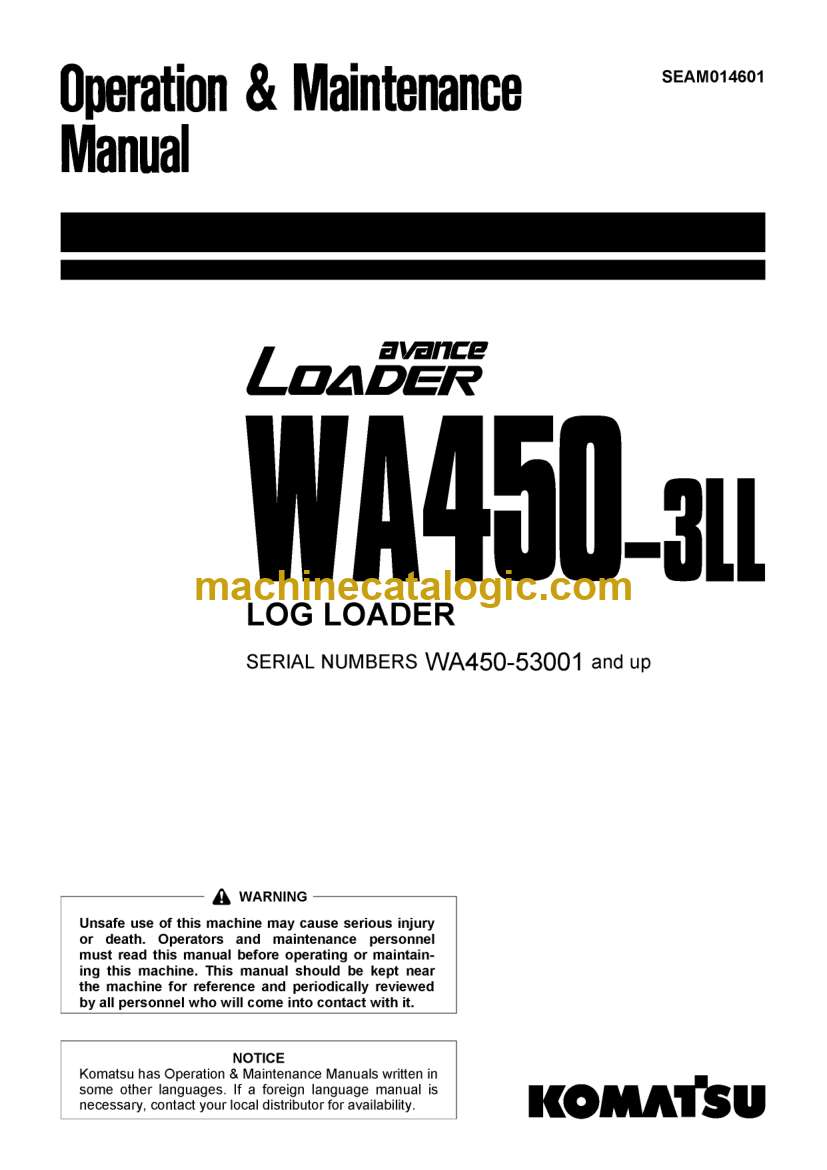 Operation & Maintenance Manual

SEAM014601

avance
LOADER

WA450-3LL

machinecatalogic.com

LOG LOADER

SERIAL NUMBERS WA450-53001 and up

WARNING

Unsafe use of this machine may cause serious injury or death. Operators and maintenance personnel must read this manual before operating or maintaining this machine. This manual should be kept near the machine for reference and periodically reviewed by all personnel who will come into contact with it.

NOTICE

Komatsu has Operation & Maintenance Manuals written in some other languages. If a foreign language manual is necessary, contact your local distributor for availability.

KOMATSU